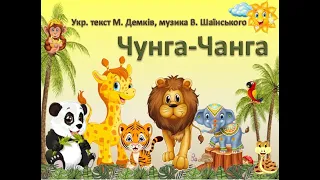 Укр. текст М. Демків, музика В. Шаїнського

Чунга-Чанга